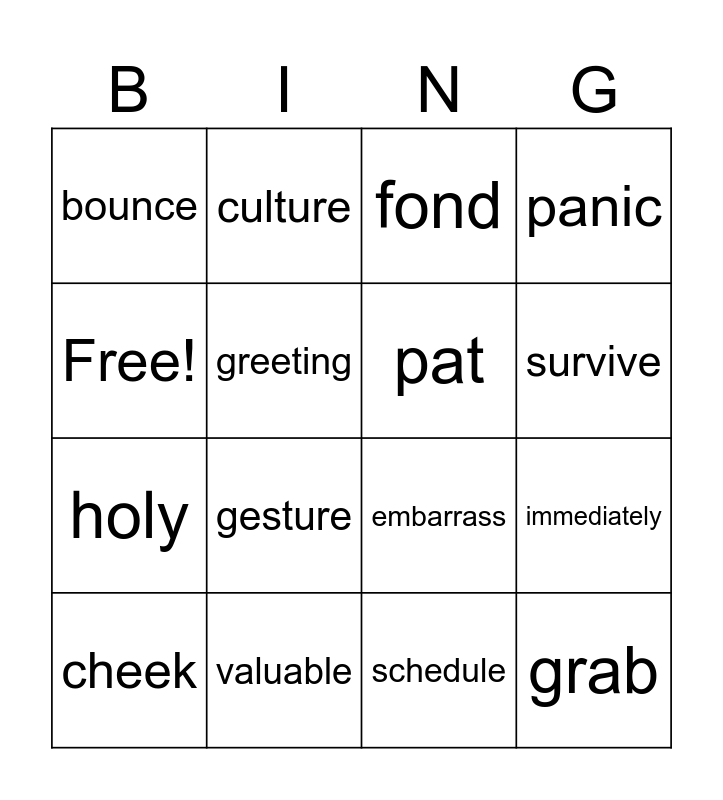 | B | I | N | G |
|---|---|---|---|
| bounce | culture | fond | panic |
| Free! | greeting | pat | survive |
| holy | gesture | embarrass | immediately |
| cheek | valuable | schedule | grab |